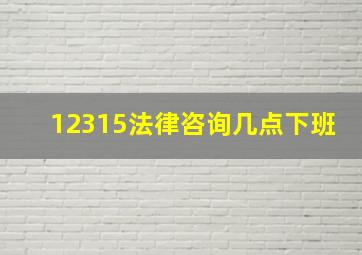 12315法律咨询几点下班